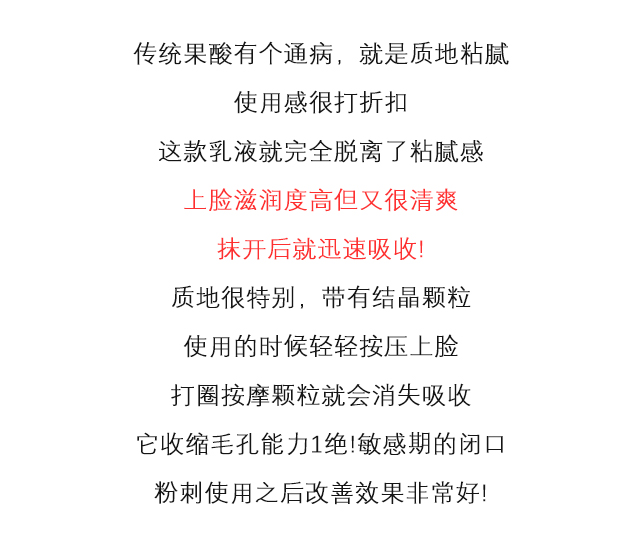 传统果酸有个通病，就是质地粘腻

使用感很打折扣

这款乳液就完全脱离了粘腻感

上脸滋润度高但又很清爽

抹开后就迅速吸收!

质地很特别，带有结晶颗粒

使用的时候轻轻按压上脸

打圈按摩颗粒就会消失吸收

它收缩毛孔能力1绝!敏感期的闭口

粉刺使用之后改善效果非常好!